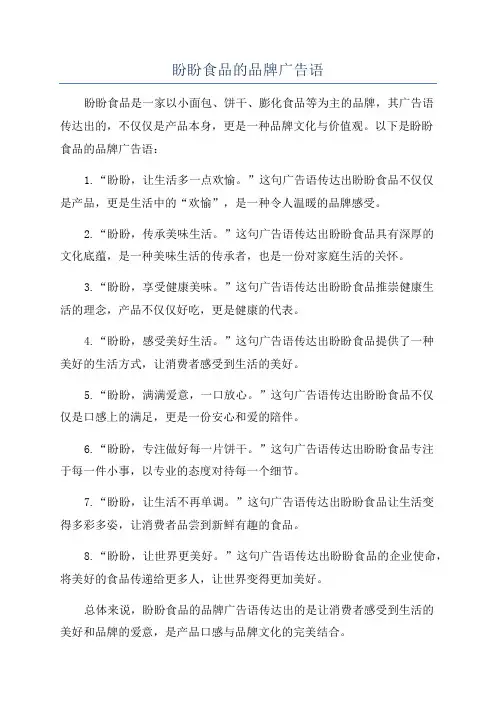 盼盼食品的品牌广告语

盼盼食品是一家以小面包、饼干、膨化食品等为主的品牌，其广告语传达出的，不仅仅是产品本身，更是一种品牌文化与价值观。以下是盼盼食品的品牌广告语：

1.“盼盼，让生活多一点欢愉。”这句广告语传达出盼盼食品不仅仅是产品，更是生活中的“欢愉”，是一种令人温暖的品牌感受。

2.“盼盼，传承美味生活。”这句广告语传达出盼盼食品具有深厚的文化底蕴，是一种美味生活的传承者，也是一份对家庭生活的关怀。

3.“盼盼，享受健康美味。”这句广告语传达出盼盼食品推崇健康生活的理念，产品不仅仅好吃，更是健康的代表。

4.“盼盼，感受美好生活。”这句广告语传达出盼盼食品提供了一种美好的生活方式，让消费者感受到生活的美好。

5.“盼盼，满满爱意，一口放心。”这句广告语传达出盼盼食品不仅仅是口感上的满足，更是一份安心和爱的陪伴。

6.“盼盼，专注做好每一片饼干。”这句广告语传达出盼盼食品专注于每一件小事，以专业的态度对待每一个细节。

7.“盼盼，让生活不再单调。”这句广告语传达出盼盼食品让生活变得多彩多姿，让消费者品尝到新鲜有趣的食品。

8.“盼盼，让世界更美好。”这句广告语传达出盼盼食品的企业使命，将美好的食品传递给更多人，让世界变得更加美好。

总体来说，盼盼食品的品牌广告语传达出的是让消费者感受到生活的美好和品牌的爱意，是产品口感与品牌文化的完美结合。